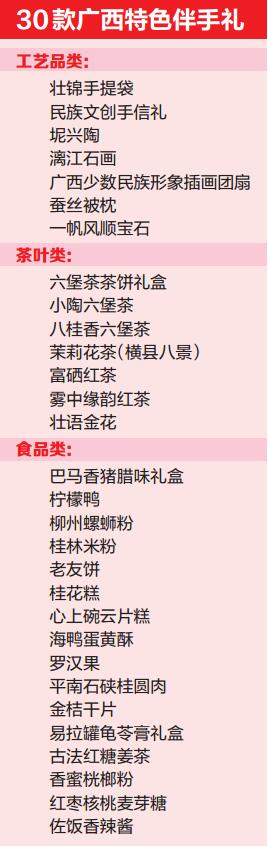 30款广西特色伴手礼

工艺品类:

壮锦手提袋
民族文创手信礼
坭兴陶
漓江石画
广西少数民族形象插画团扇
蚕丝被枕
一帆风顺宝石

茶叶类:

六堡茶茶饼礼盒
小陶六堡茶
八桂香六堡茶
茉莉花茶(横县八景)
富硒红茶
雾中缘韵红茶
壮语金花

食品类:

巴马香猪腊味礼盒
柠檬鸭
柳州螺蛳粉
桂林米粉
老友饼
桂花糕
心上碗云片糕
海鸭蛋黄酥
罗汉果
平南石硖桂圆肉
金桔干片
易拉罐龟苓膏礼盒
古法红糖姜茶
香蜜桄榔粉
红枣核桃麦芽糖
佐饭香辣酱